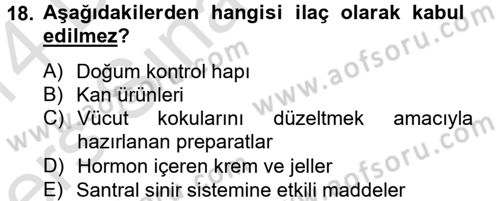 18. Aşağıdakilerden hangisi ilaç olarak kabul edilmez?

A) Doğum kontrol hapı
B) Kan ürünleri
C) Vücut kokularını düzeltmek amacıyla hazırlanan preparatlar
D) Hormon içeren krem ve jeller
E) Santral sinir sistemine etkili maddeler

www.aofsoru.com
www.aofsoru.com
www.aofsoru.com